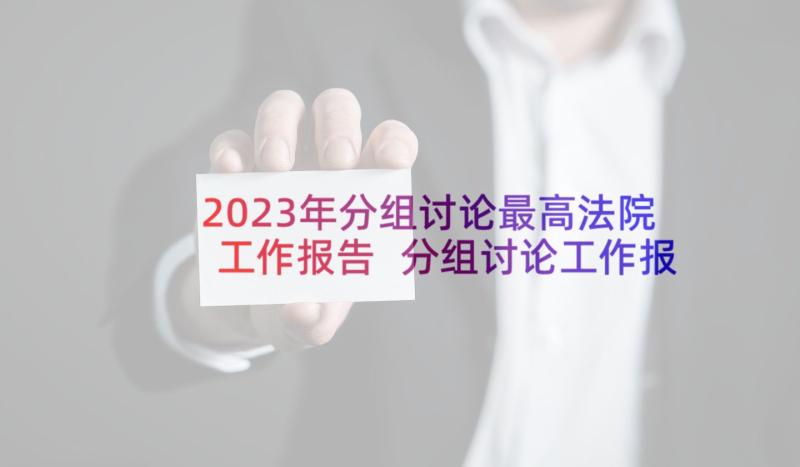 2023年分组讨论最高法院工作报告 分组讨论工作报